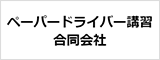 ペーパードライバー講習
合同会社